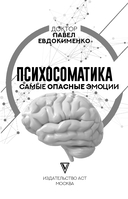 ДОКТОР
ПАВЕЛ
ЕВДОКИМЕНКО

ПСИХОСОМАТИКА
САМЫЕ ОПАСНЫЕ ЭМОЦИИ

ИЗДАТЕЛЬСТВО АСТ
МОСКВА